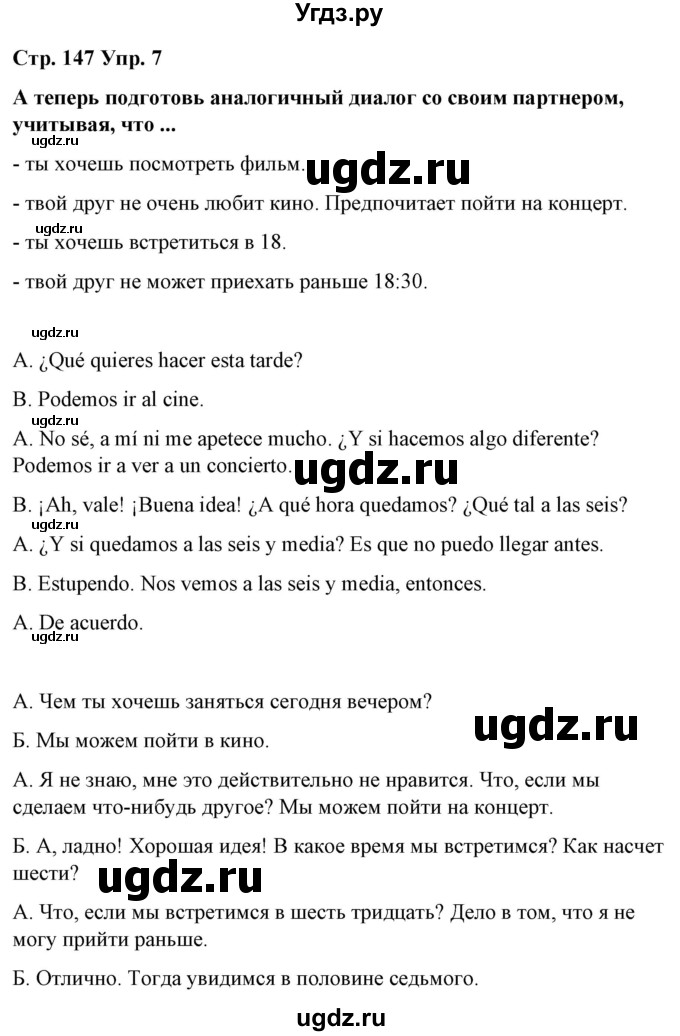 Угдз.ру

Стр. 147 Упр. 7

А теперь подготовь аналогичный диалог со своим партнером, учитывая, что ...

ugdz.ru

- ты хочешь посмотреть фильм. ugdz.ru

- твой друг не очень любит кино. Предпочитает пойти на концерт.

ugdz.ru

- ты хочешь встретиться в 18.

- твой друг не может приехать раньше 18:30.

ugdz.ru

A. ¿Qué quieres hacer esta tarde?

B. Podemos ir al cine.

ugdz.ru

A. No sé, a mí ni me apetece mucho. ¿Y si hacemos algo diferente? Podemos ir a ver a un concierto. ugdz.ru

B. ¡Ah, vale! ¡Buena idea! ¿A qué hora quedamos? ¿Qué tal a las seis?

A. ¿Y si quedamos a las seis y media? Es que no puedo llegar antes.

B. Estupendo. Nos vemos a las seis y media, entonces.

A. De acuerdo.

ugdz.ru

А. Чем ты хочешь заняться сегодня вечером?

ugdz.ru

Б. Мы можем пойти в кино.

А. Я не знаю, мне это действительно не нравится. Что, если мы сделаем что-нибудь другое? Мы можем пойти на концерт.

Б. А, ладно! Хорошая идея! В какое время мы встретимся? Как насчет шести? ugdz.ru

А. Что, если мы встретимся в шесть тридцать? Дело в том, что я не могу прийти раньше.

Б. Отлично. Тогда увидимся в половине седьмого.

ugdz.ru